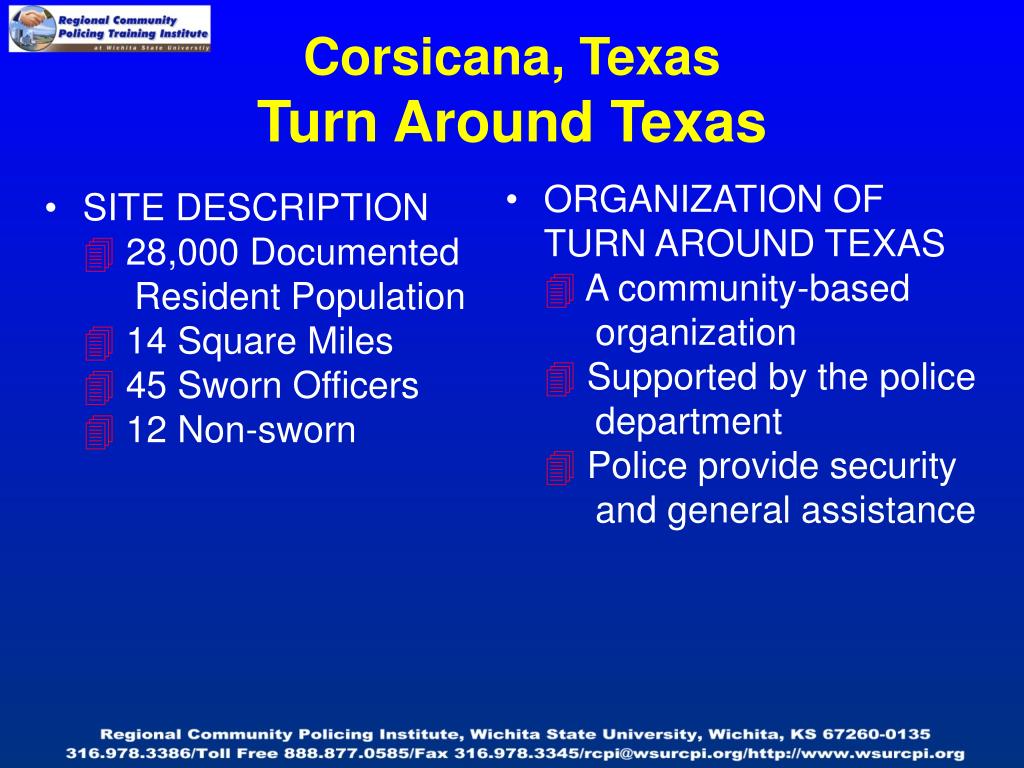 Regional Community Policing Training Institute
at Wichita State University

Corsicana, Texas
Turn Around Texas

• SITE DESCRIPTION
28,000 Documented Resident Population
14 Square Miles
45 Sworn Officers
12 Non-sworn

• ORGANIZATION OF TURN AROUND TEXAS
A community-based organization
Supported by the police department
Police provide security and general assistance

Regional Community Policing Institute, Wichita State University, Wichita, KS 67260-0135
316.978.3386/Toll Free 888.877.0585/Fax 316.978.3345/rcpi@wsurcpi.org/http://www.wsurcpi.org